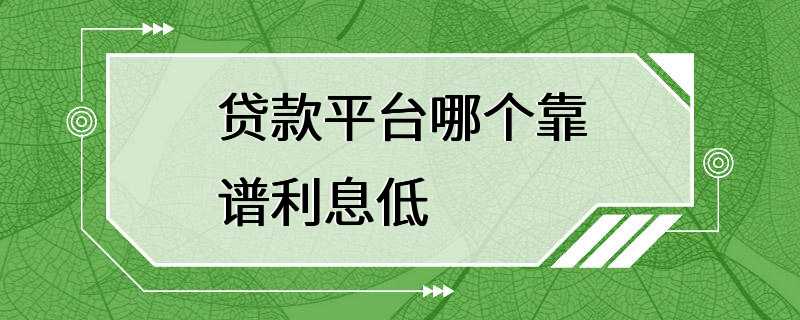 贷款平台哪个靠谱利息低